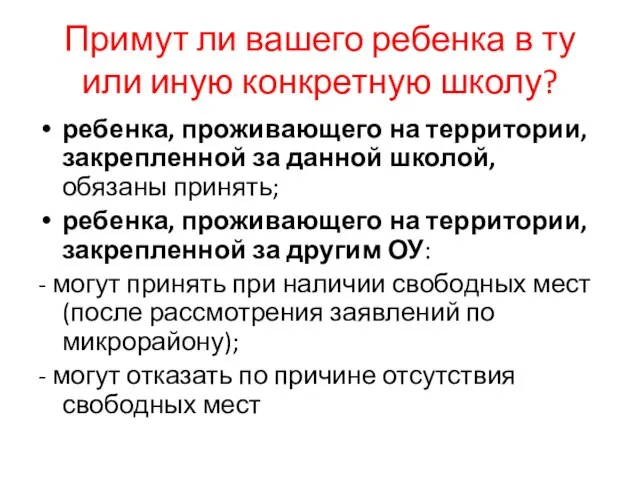 Примут ли вашего ребенка в ту или иную конкретную школу?

• ребенка, проживающего на территории, закрепленной за данной школой, обязаны принять;

• ребенка, проживающего на территории, закрепленной за другим ОУ:

- могут принять при наличии свободных мест (после рассмотрения заявлений по микрорайону);

- могут отказать по причине отсутствия свободных мест